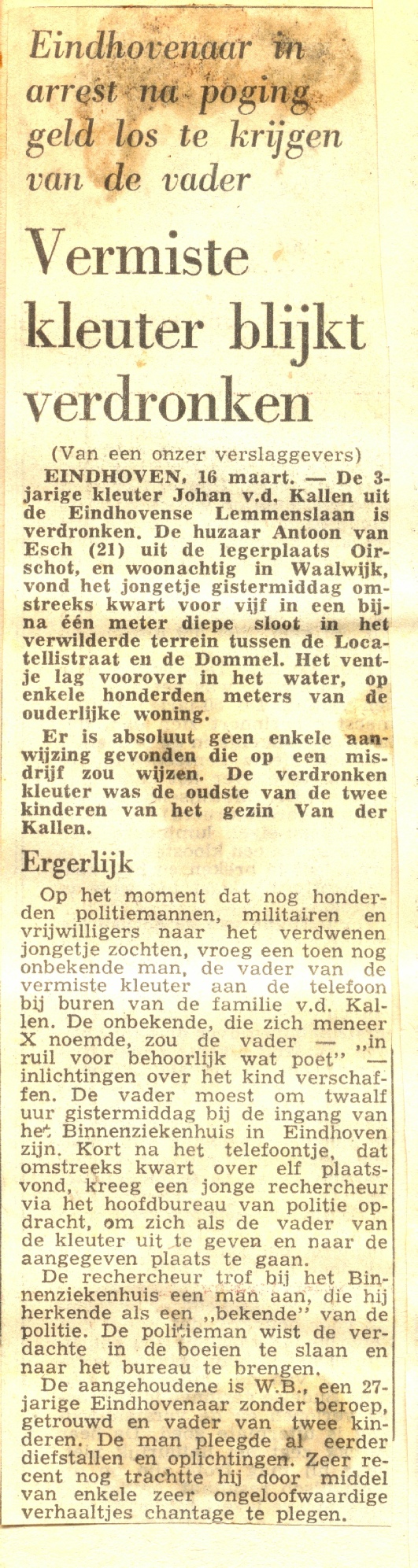 Eindhovenaar in arrest na poging geld los te krijgen van de vader

Vermiste kleuter blijkt verdronken

(Van een onzer verslaggevers)

EINDHOVEN, 16 maart. — De 3-jarige kleuter Johan v.d. Kallen uit de Eindhovense Lemmenslaan is verdronken. De huzaar Antoon van Esch (21) uit de legerplaats Oirschot, en woonachtig in Waalwijk, vond het jongetje gistermiddag omstreeks kwart voor vijf in een bijna één meter diepe sloot in het verwilderde terrein tussen de Locatellistraat en de Dommel. Het ventje lag voorover in het water, op enkele honderden meters van de ouderlijke woning.

Er is absoluut geen enkele aanwijzing gevonden die op een misdrijf zou wijzen. De verdronken kleuter was de oudste van de twee kinderen van het gezin Van der Kallen.

Ergerlijk

Op het moment dat nog honderden politiemannen, militairen en vrijwilligers naar het verdwenen jongetje zochten, vroeg een toen nog onbekende man, de vader van de vermiste kleuter aan de telefoon bij buren van de familie v.d. Kallen. De onbekende, die zich meneer X noemde, zou de vader — „in ruil voor behoorlijk wat poet" — inlichtingen over het kind verschaffen. De vader moest om twaalf uur gistermiddag bij de ingang van het Binnenziekenhuis in Eindhoven zijn. Kort na het telefoontje, dat omstreeks kwart over elf plaatsvond, kreeg een jonge rechercheur via het hoofdbureau van politie opdracht, om zich als de vader van de kleuter uit te geven en naar de aangegeven plaats te gaan.

De rechercheur trof bij het Binnenziekenhuis een man aan, die hij herkende als een „bekende" van de politie. De politieman wist de verdachte in de boeien te slaan en naar het bureau te brengen.

De aangehoudene is W.B., een 27-jarige Eindhovenaar zonder beroep, getrouwd en vader van twee kinderen. De man pleegde al eerder diefstallen en oplichtingen. Zeer recent nog trachtte hij door middel van enkele zeer ongeloofwaardige verhaaltjes chantage te plegen.